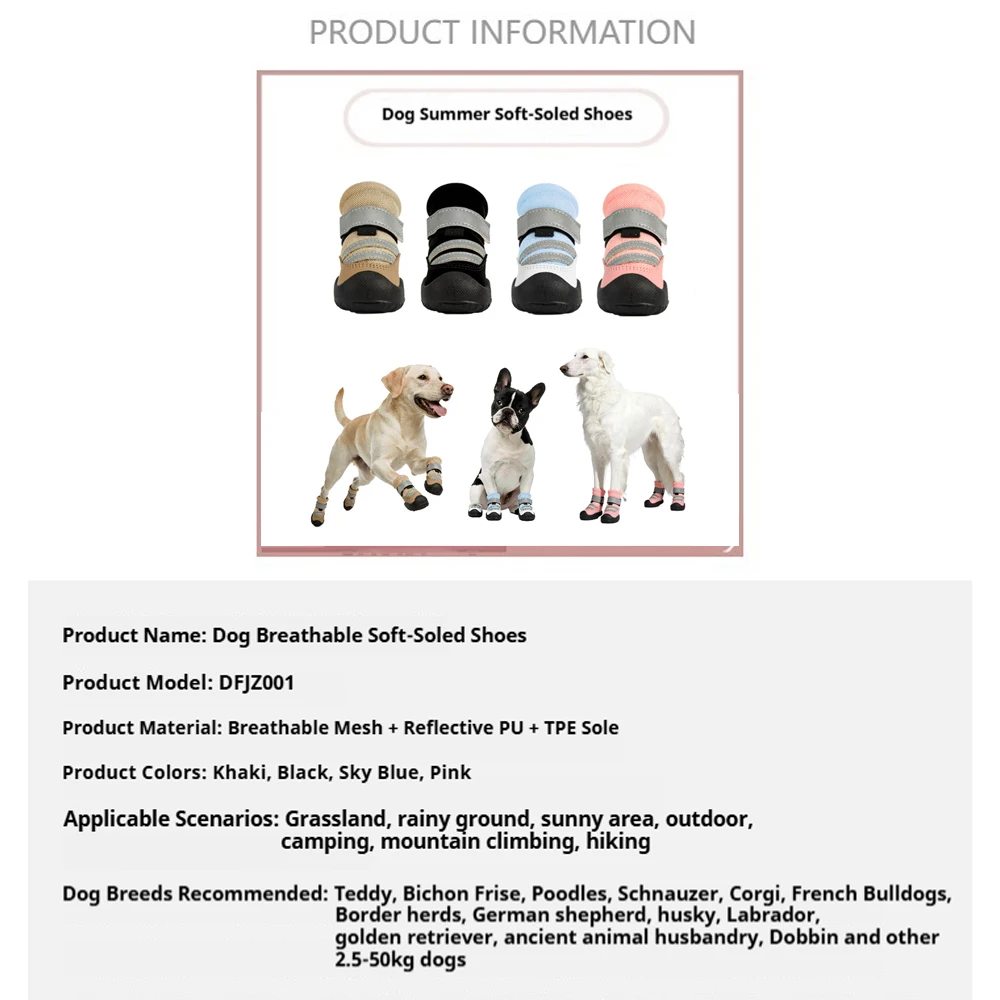 PRODUCT INFORMATION

Dog Summer Soft-Soled Shoes

Product Name: Dog Breathable Soft-Soled Shoes

Product Model: DFJZ001

Product Material: Breathable Mesh + Reflective PU + TPE Sole

Product Colors: Khaki, Black, Sky Blue, Pink

Applicable Scenarios: Grassland, rainy ground, sunny area, outdoor, camping, mountain climbing, hiking

Dog Breeds Recommended: Teddy, Bichon Frise, Poodles, Schnauzer, Corgi, French Bulldogs, Border herds, German shepherd, husky, Labrador, golden retriever, ancient animal husbandry, Dobbin and other 2.5-50kg dogs